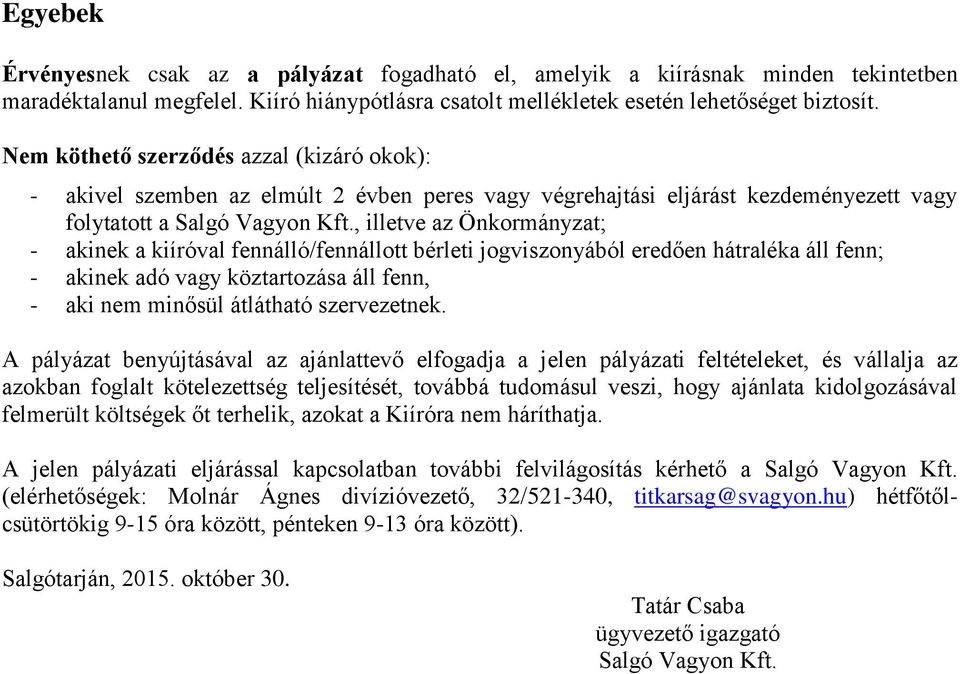 Egyebek

Érvényesnek csak az a pályázat fogadható el, amelyik a kiírásnak minden tekintetben maradéktalanul megfelel. Kiíró hiánypótlásra csatolt mellékletek esetén lehetőséget biztosít.

Nem köthető szerződés azzal (kizáró okok):

- akivel szemben az elmúlt 2 évben peres vagy végrehajtási eljárást kezdeményezett vagy folytatott a Salgó Vagyon Kft., illetve az Önkormányzat;
- akinek a kiíróval fennálló/fennállott bérleti jogviszonyából eredően hátraléka áll fenn;
- akinek adó vagy köztartozása áll fenn,
- aki nem minősül átlátható szervezetnek.

A pályázat benyújtásával az ajánlattevő elfogadja a jelen pályázati feltételeket, és vállalja az azokban foglalt kötelezettség teljesítését, továbbá tudomásul veszi, hogy ajánlata kidolgozásával felmerült költségek őt terhelik, azokat a Kiíróra nem háríthatja.

A jelen pályázati eljárással kapcsolatban további felvilágosítás kérhető a Salgó Vagyon Kft. (elérhetőségek: Molnár Ágnes divízióvezető, 32/521-340, titkarsag@svagyon.hu) hétfőtől-csütörtökig 9-15 óra között, pénteken 9-13 óra között).

Salgótarján, 2015. október 30.

Tatár Csaba
ügyvezető igazgató
Salgó Vagyon Kft.